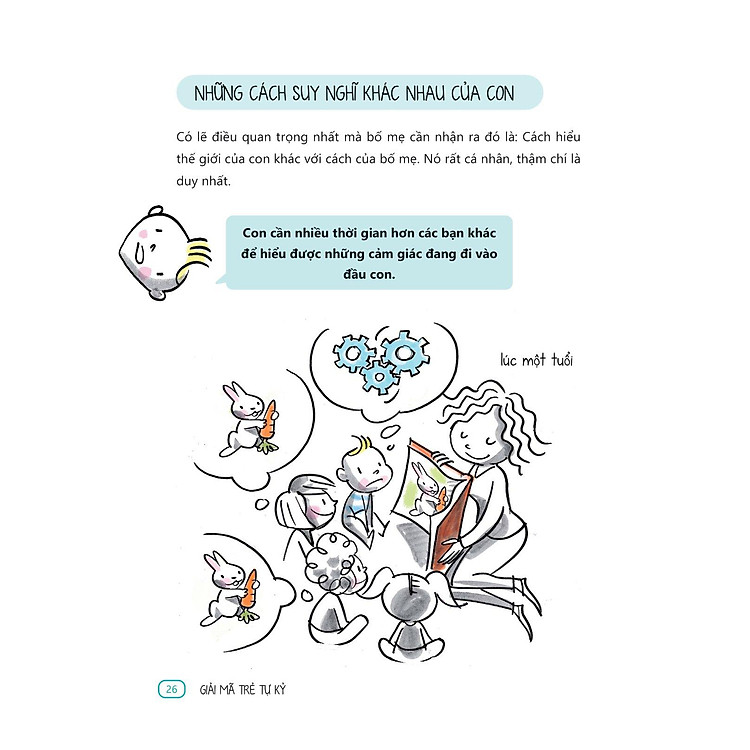 NHỮNG CÁCH SUY NGHĨ KHÁC NHAU CỦA CON

Có lẽ điều quan trọng nhất mà bố mẹ cần nhận ra đó là: Cách hiểu thế giới của con khác với cách của bố mẹ. Nó rất cá nhân, thậm chí là duy nhất.

Con cần nhiều thời gian hơn các bạn khác để hiểu được những cảm giác đang đi vào đầu con.

lúc một tuổi

26 GIẢI MÃ TRẺ TỰ KỶ